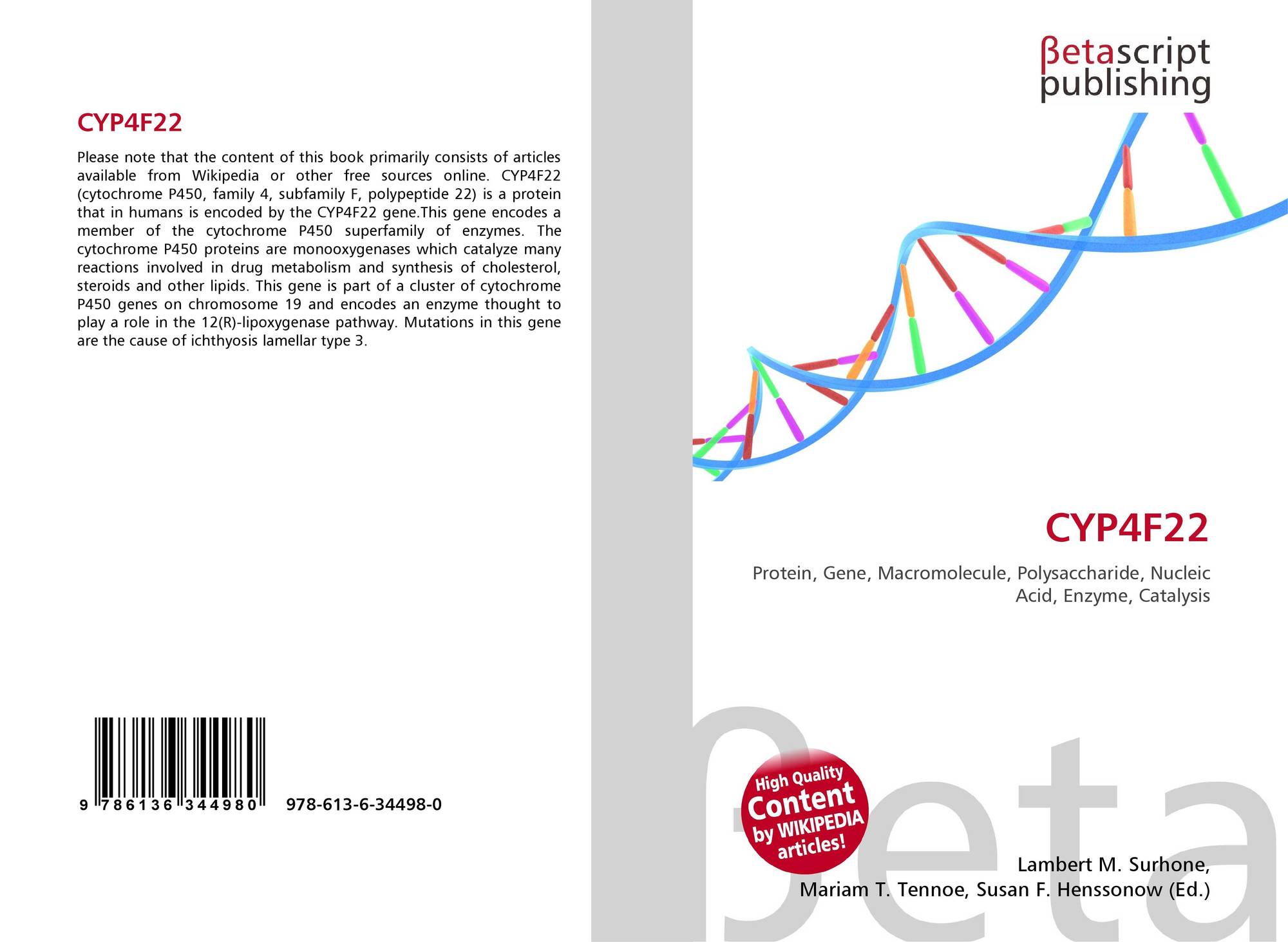 CYP4F22

Please note that the content of this book primarily consists of articles available from Wikipedia or other free sources online. CYP4F22 (cytochrome P450, family 4, subfamily F, polypeptide 22) is a protein that in humans is encoded by the CYP4F22 gene.This gene encodes a member of the cytochrome P450 superfamily of enzymes. The cytochrome P450 proteins are monooxygenases which catalyze many reactions involved in drug metabolism and synthesis of cholesterol, steroids and other lipids. This gene is part of a cluster of cytochrome P450 genes on chromosome 19 and encodes an enzyme thought to play a role in the 12(R)-lipoxygenase pathway. Mutations in this gene are the cause of ichthyosis lamellar type 3.

9 786136 344980 978-613-6-34498-0

βetascript
publishing

CYP4F22

Protein, Gene, Macromolecule, Polysaccharide, Nucleic Acid, Enzyme, Catalysis

High Quality
Content
by WIKIPEDIA
articles!

Lambert M. Surhone,
Mariam T. Tennoe, Susan F. Henssonow (Ed.)

βeta